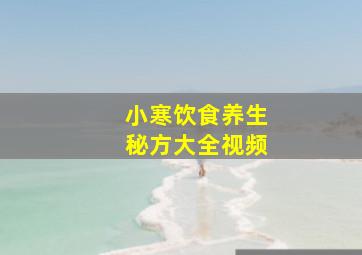 小寒饮食养生
秘方大全视频